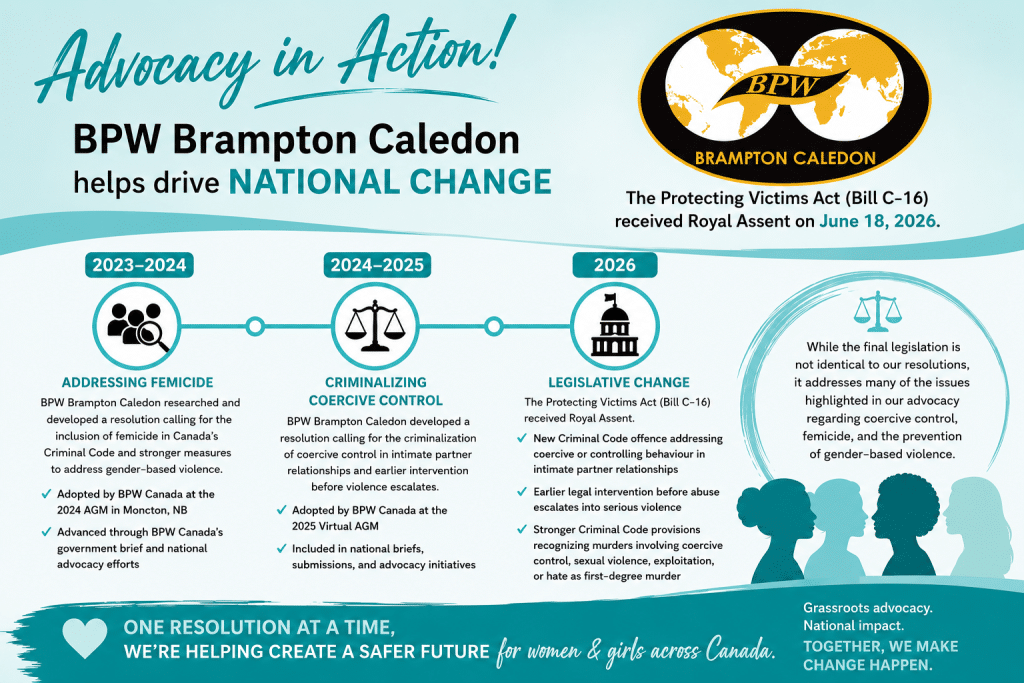 Advocacy in Action!

BPW Brampton Caledon helps drive NATIONAL CHANGE

BPW
BRAMPTON CALEDON

The Protecting Victims Act (Bill C-16) received Royal Assent on June 18, 2026.

2023–2024

ADDRESSING FEMICIDE

BPW Brampton Caledon researched and developed a resolution calling for the inclusion of femicide in Canada's Criminal Code and stronger measures to address gender-based violence.

✓ Adopted by BPW Canada at the 2024 AGM in Moncton, NB

✓ Advanced through BPW Canada's government brief and national advocacy efforts

2024–2025

CRIMINALIZING COERCIVE CONTROL

BPW Brampton Caledon developed a resolution calling for the criminalization of coercive control in intimate partner relationships and earlier intervention before violence escalates.

✓ Adopted by BPW Canada at the 2025 Virtual AGM

✓ Included in national briefs, submissions, and advocacy initiatives

2026

LEGISLATIVE CHANGE

The Protecting Victims Act (Bill C-16) received Royal Assent.

✓ New Criminal Code offence addressing coercive or controlling behaviour in intimate partner relationships

✓ Earlier legal intervention before abuse escalates into serious violence

✓ Stronger Criminal Code provisions recognizing murders involving coercive control, sexual violence, exploitation, or hate as first-degree murder

While the final legislation is not identical to our resolutions, it addresses many of the issues highlighted in our advocacy regarding coercive control, femicide, and the prevention of gender-based violence.

ONE RESOLUTION AT A TIME, WE'RE HELPING CREATE A SAFER FUTURE for women & girls across Canada.

Grassroots advocacy. National impact.
TOGETHER, WE MAKE CHANGE HAPPEN.